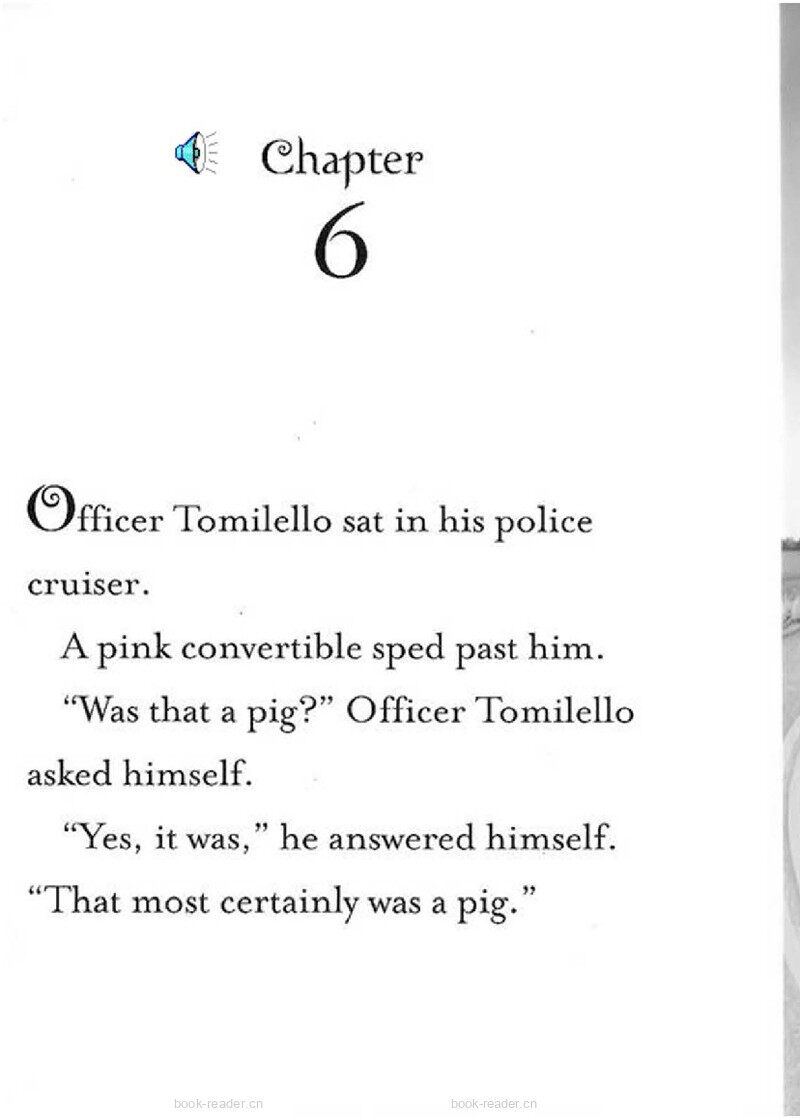 Chapter
6

Officer Tomilello sat in his police cruiser.

A pink convertible sped past him.

"Was that a pig?" Officer Tomilello asked himself.

"Yes, it was," he answered himself. "That most certainly was a pig."

book-reader.cn